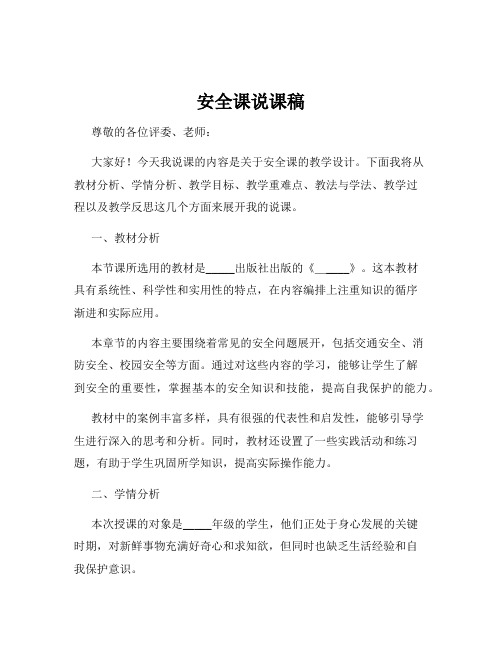 安全课说课稿

尊敬的各位评委、老师：

大家好！今天我说课的内容是关于安全课的教学设计。下面我将从教材分析、学情分析、教学目标、教学重难点、教法与学法、教学过程以及教学反思这几个方面来展开我的说课。

一、教材分析

本节课所选用的教材是_____出版社出版的《_____》。这本教材具有系统性、科学性和实用性的特点，在内容编排上注重知识的循序渐进和实际应用。

本章节的内容主要围绕着常见的安全问题展开，包括交通安全、消防安全、校园安全等方面。通过对这些内容的学习，能够让学生了解到安全的重要性，掌握基本的安全知识和技能，提高自我保护的能力。

教材中的案例丰富多样，具有很强的代表性和启发性，能够引导学生进行深入的思考和分析。同时，教材还设置了一些实践活动和练习题，有助于学生巩固所学知识，提高实际操作能力。

二、学情分析

本次授课的对象是_____年级的学生，他们正处于身心发展的关键时期，对新鲜事物充满好奇心和求知欲，但同时也缺乏生活经验和自我保护意识。